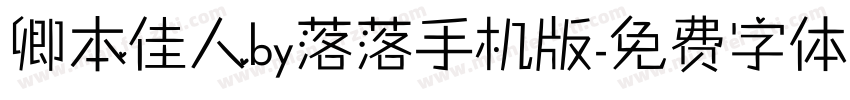 卿本佳人by落落手机版-免费字体